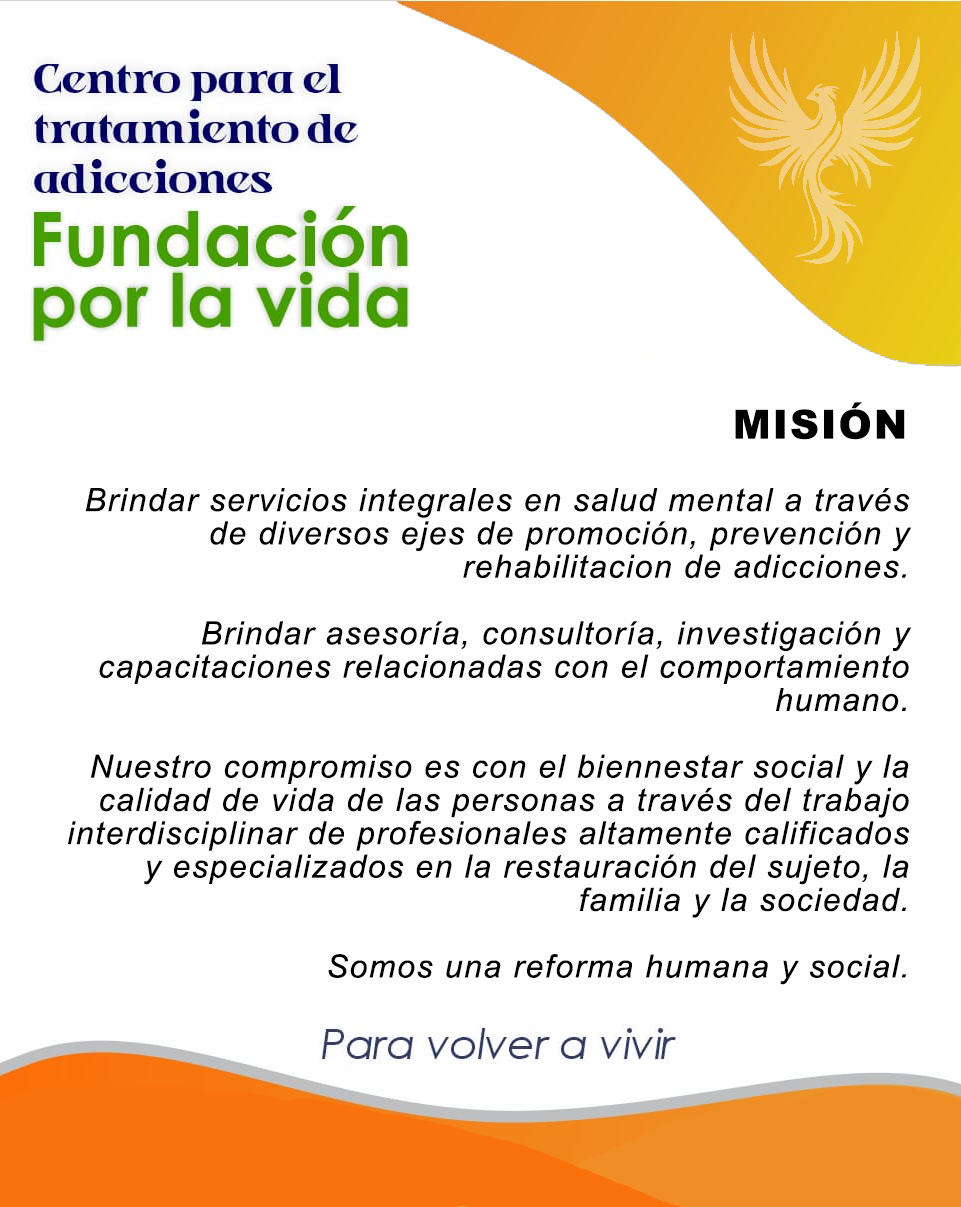 Centro para el tratamiento de adicciones

Fundación por la vida

MISIÓN

Brindar servicios integrales en salud mental a través de diversos ejes de promoción, prevención y rehabilitacion de adicciones.

Brindar asesoría, consultoría, investigación y capacitaciones relacionadas con el comportamiento humano.

Nuestro compromiso es con el biennestar social y la calidad de vida de las personas a través del trabajo interdisciplinar de profesionales altamente calificados y especializados en la restauración del sujeto, la familia y la sociedad.

Somos una reforma humana y social.

Para volver a vivir